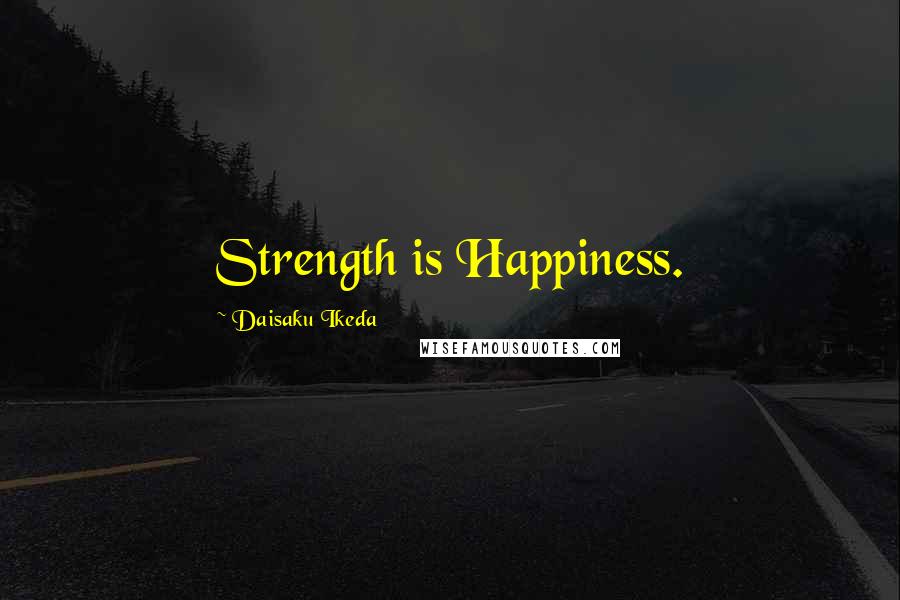 Strength is Happiness.

~ Daisaku Ikeda

WISEFAMOUSQUOTES.COM